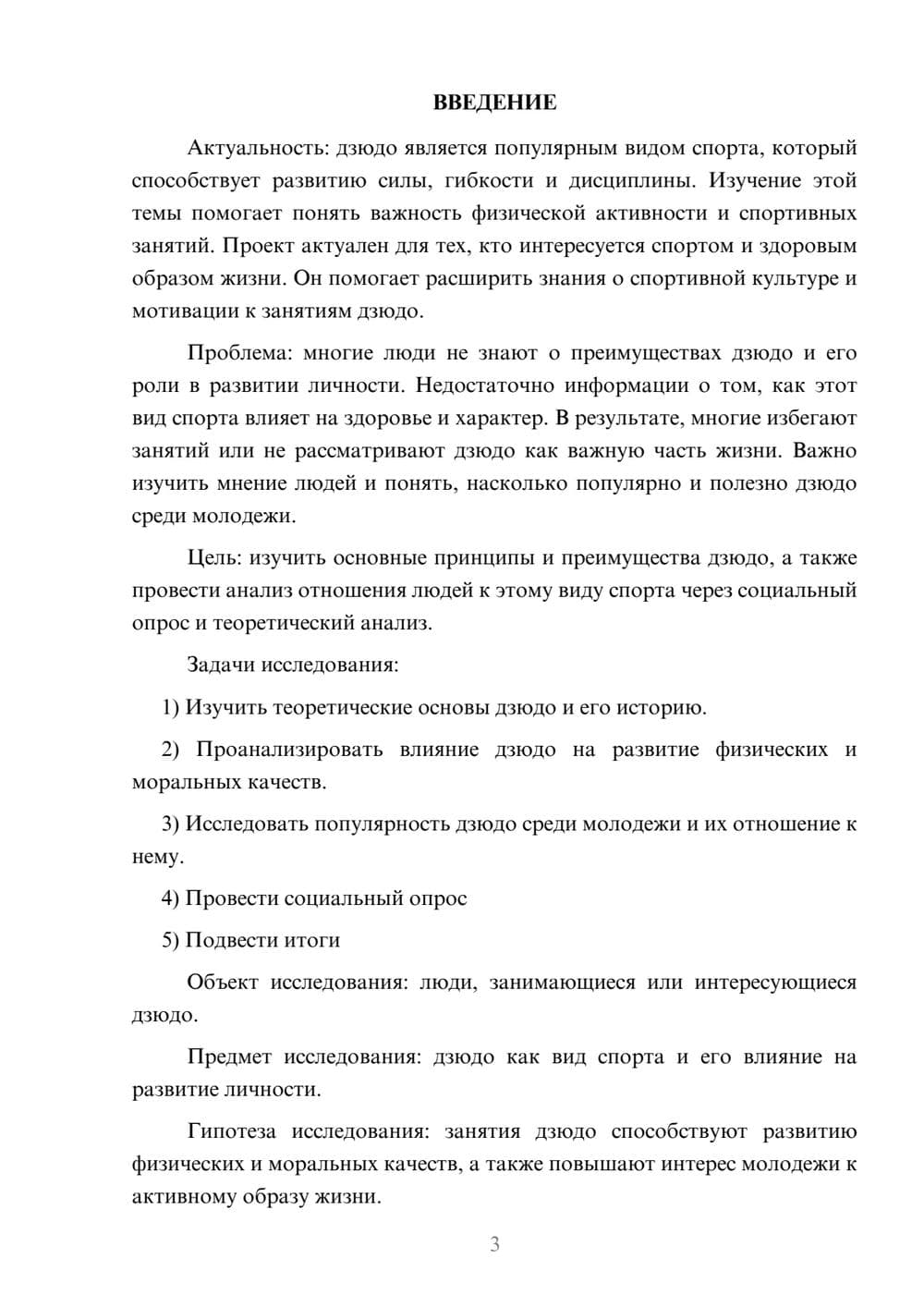 ВВЕДЕНИЕ

Актуальность: дзюдо является популярным видом спорта, который способствует развитию силы, гибкости и дисциплины. Изучение этой темы помогает понять важность физической активности и спортивных занятий. Проект актуален для тех, кто интересуется спортом и здоровым образом жизни. Он помогает расширить знания о спортивной культуре и мотивации к занятиям дзюдо.

Проблема: многие люди не знают о преимуществах дзюдо и его роли в развитии личности. Недостаточно информации о том, как этот вид спорта влияет на здоровье и характер. В результате, многие избегают занятий или не рассматривают дзюдо как важную часть жизни. Важно изучить мнение людей и понять, насколько популярно и полезно дзюдо среди молодежи.

Цель: изучить основные принципы и преимущества дзюдо, а также провести анализ отношения людей к этому виду спорта через социальный опрос и теоретический анализ.

Задачи исследования:

1) Изучить теоретические основы дзюдо и его историю.

2) Проанализировать влияние дзюдо на развитие физических и моральных качеств.

3) Исследовать популярность дзюдо среди молодежи и их отношение к нему.

4) Провести социальный опрос

5) Подвести итоги

Объект исследования: люди, занимающиеся или интересующиеся дзюдо.

Предмет исследования: дзюдо как вид спорта и его влияние на развитие личности.

Гипотеза исследования: занятия дзюдо способствуют развитию физических и моральных качеств, а также повышают интерес молодежи к активному образу жизни.

3